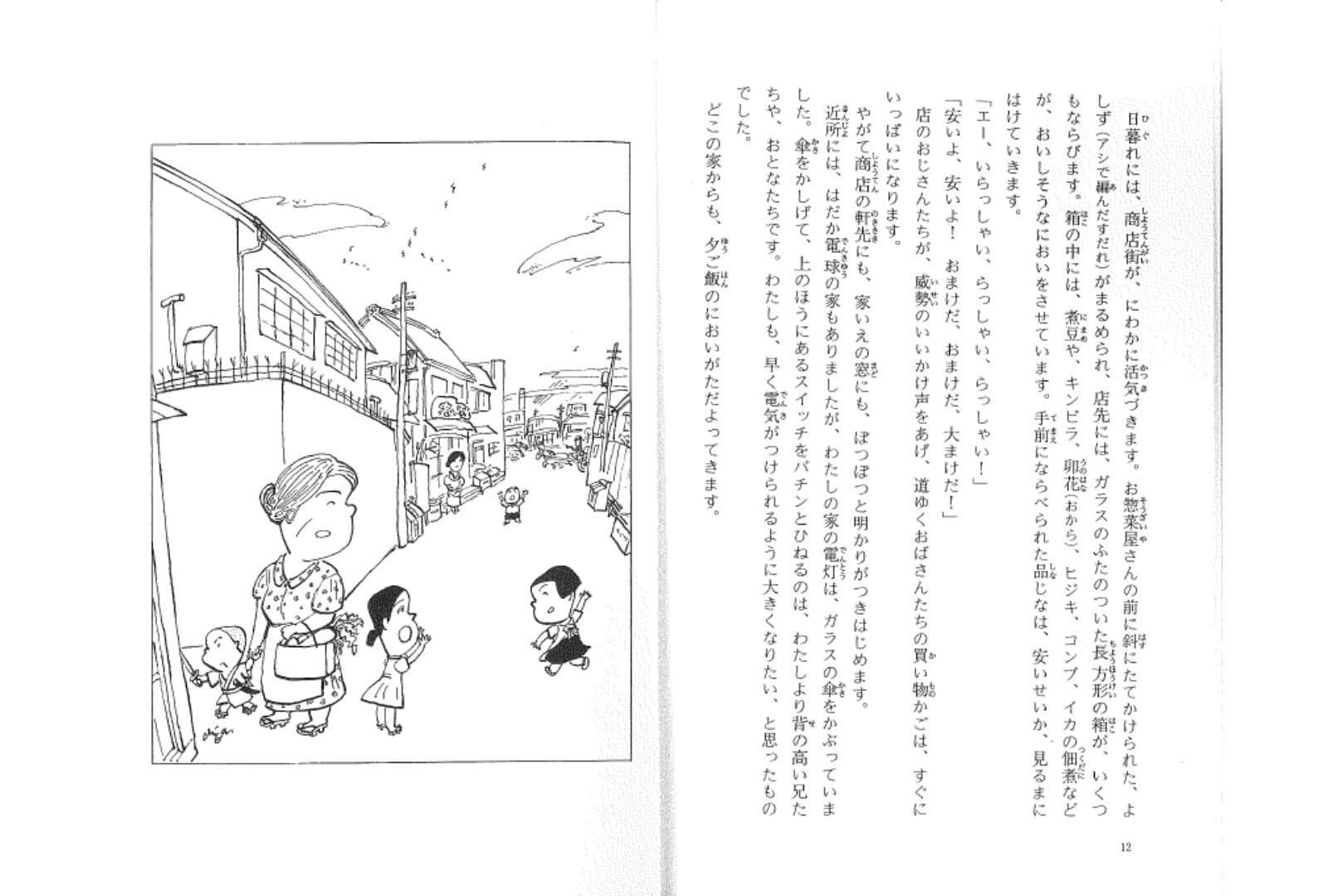 日暮れには、商店街が、にわかに活気づきます。お惣菜屋さんの前に斜にたてかけられた、よしず（アシで編んだすだれ）がまるめられ、店先には、ガラスのふたのついた長方形の箱が、いくつもならびます。箱の中には、煮豆や、キンピラ、卯花（おから）、ヒジキ、コンブ、イカの佃煮などが、おいしそうなにおいをさせています。手前にならべられた品じなは、安いせいか、見るまにはけていきます。

「エー、いらっしゃい、らっしゃい、らっしゃい！」

「安いよ、安いよ！　おまけだ、おまけだ、大まけだ！」

店のおじさんたちが、威勢のいいかけ声をあげ、道ゆくおばさんたちの買い物かごは、すぐにいっぱいになります。

やがて商店の軒先にも、家いえの窓にも、ぽつぽつと明かりがつきはじめます。

近所には、はだか電球の家もありましたが、わたしの家の電灯は、ガラスの傘をかぶっていました。傘をかしげて、上のほうにあるスイッチをパチンとひねるのは、わたしより背の高い兄たちや、おとなたちです。わたしも、早く電気がつけられるように大きくなりたい、と思ったものでした。

どこの家からも、夕ご飯のにおいがただよってきます。

12